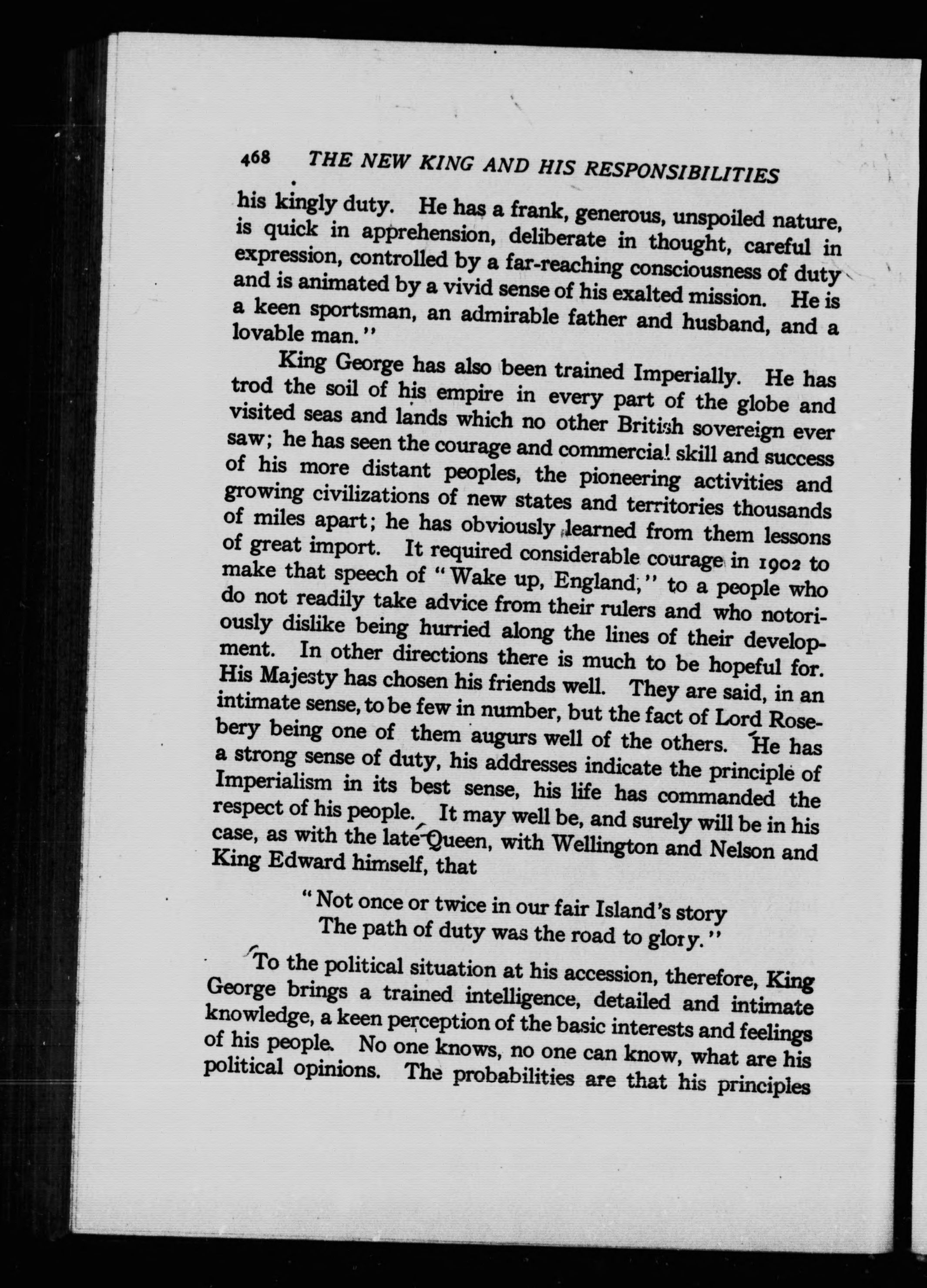 468 THE NEW KING AND HIS RESPONSIBILITIES

his kingly duty. He has a frank, generous, unspoiled nature, is quick in apprehension, deliberate in thought, careful in expression, controlled by a far-reaching consciousness of duty and is animated by a vivid sense of his exalted mission. He is a keen sportsman, an admirable father and husband, and a lovable man."

King George has also been trained Imperially. He has trod the soil of his empire in every part of the globe and visited seas and lands which no other British sovereign ever saw; he has seen the courage and commercial skill and success of his more distant peoples, the pioneering activities and growing civilizations of new states and territories thousands of miles apart; he has obviously learned from them lessons of great import. It required considerable courage in 1902 to make that speech of "Wake up, England," to a people who do not readily take advice from their rulers and who notoriously dislike being hurried along the lines of their development. In other directions there is much to be hopeful for. His Majesty has chosen his friends well. They are said, in an intimate sense, to be few in number, but the fact of Lord Rosebery being one of them augurs well of the others. He has a strong sense of duty, his addresses indicate the principle of Imperialism in its best sense, his life has commanded the respect of his people. It may well be, and surely will be in his case, as with the late Queen, with Wellington and Nelson and King Edward himself, that

"Not once or twice in our fair Island's story
The path of duty was the road to glory."

To the political situation at his accession, therefore, King George brings a trained intelligence, detailed and intimate knowledge, a keen perception of the basic interests and feelings of his people. No one knows, no one can know, what are his political opinions. The probabilities are that his principles